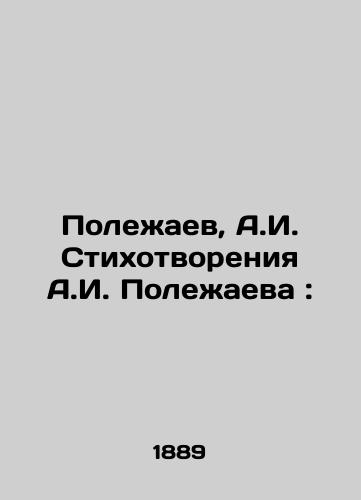 Полежаев, А.И. Стихотворения А.И. Полежаева :

1889